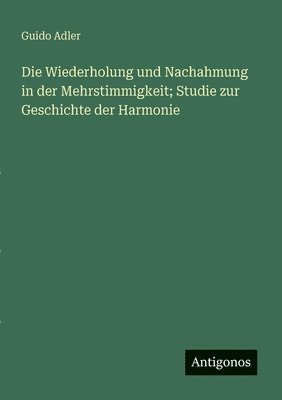 Guido Adler

Die Wiederholung und Nachahmung in der Mehrstimmigkeit; Studie zur Geschichte der Harmonie

Antigonos